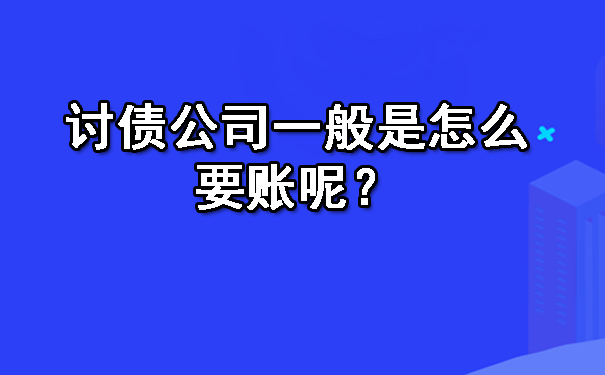 讨债公司一般是怎么要账呢？